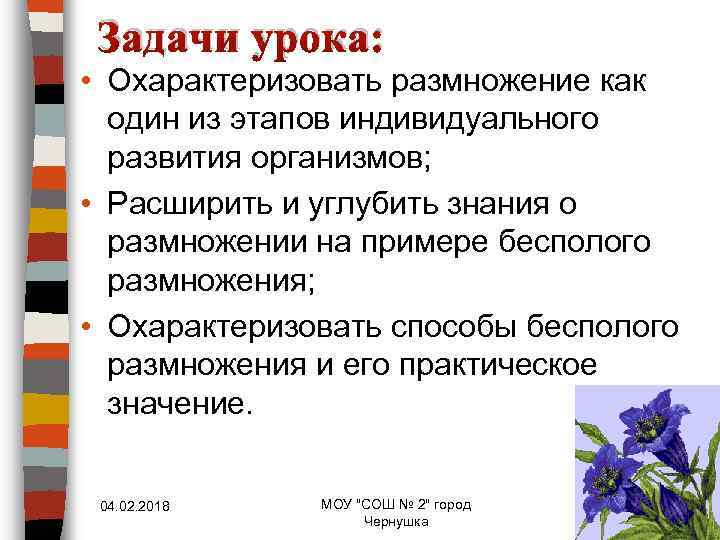 Задачи урока:

• Охарактеризовать размножение как один из этапов индивидуального развития организмов;

• Расширить и углубить знания о размножении на примере бесполого размножения;

• Охарактеризовать способы бесполого размножения и его практическое значение.

04.02.2018

МОУ "СОШ № 2" город Чернушка